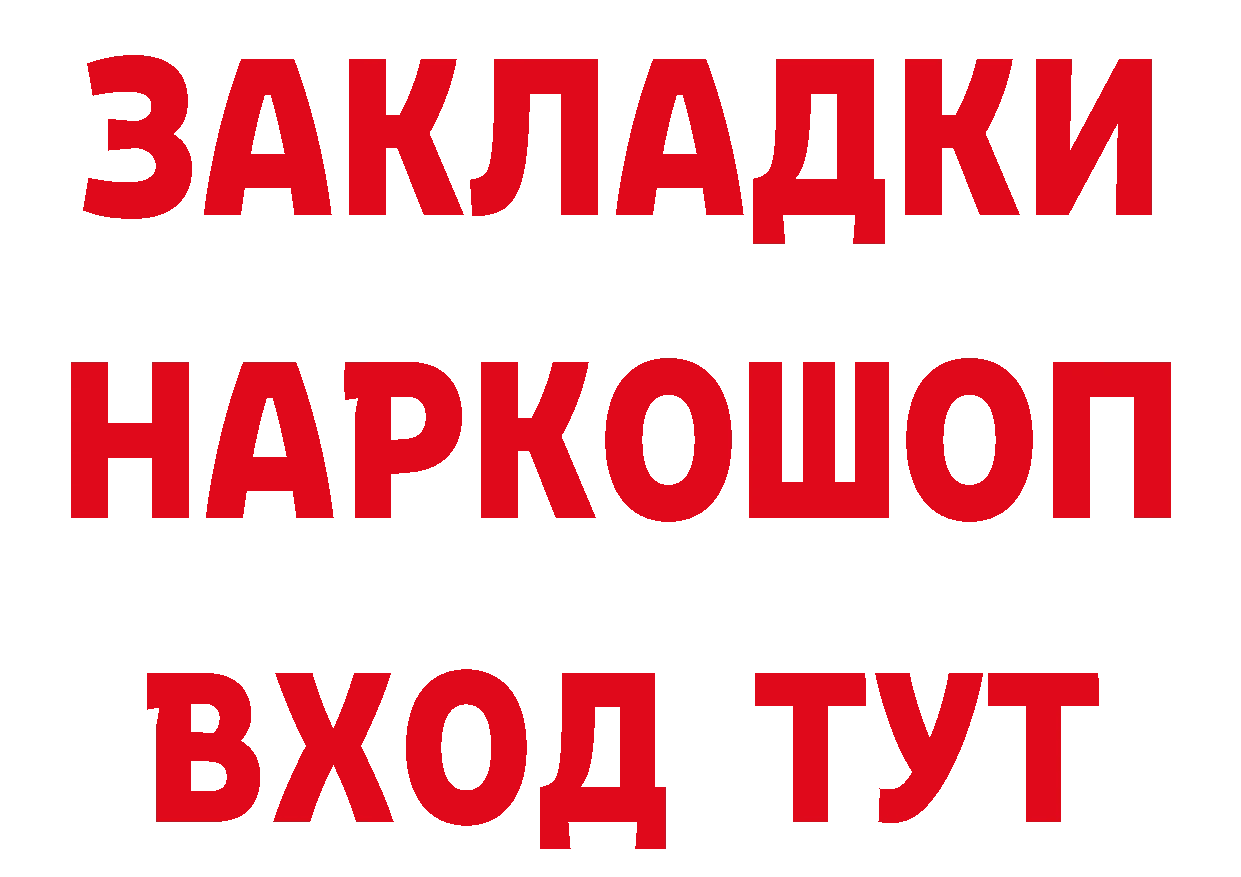 ЗАКЛАДКИ НАРКОШОП ВХОД ТУТ